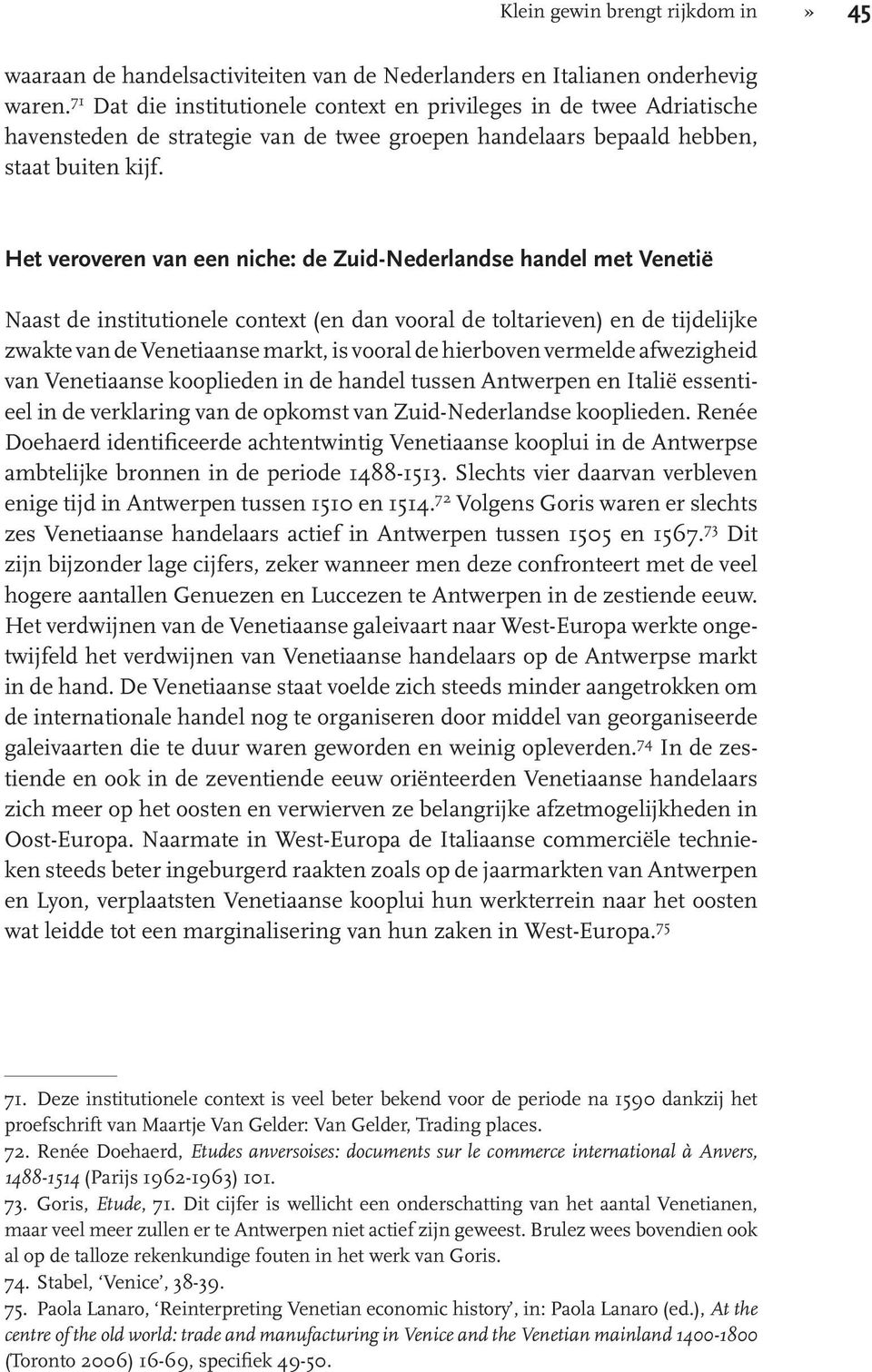 Klein gewin brengt rijkdom in » 45

waaraan de handelsactiviteiten van de Nederlanders en Italianen onderhevig waren.$^{71}$ Dat die institutionele context en privileges in de twee Adriatische havensteden de strategie van de twee groepen handelaars bepaald hebben, staat buiten kijf.

Het veroveren van een niche: de Zuid-Nederlandse handel met Venetië

Naast de institutionele context (en dan vooral de toltarieven) en de tijdelijke zwakte van de Venetiaanse markt, is vooral de hierboven vermelde afwezigheid van Venetiaanse kooplieden in de handel tussen Antwerpen en Italië essentieel in de verklaring van de opkomst van Zuid-Nederlandse kooplieden. Renée Doehaerd identificeerde achtentwintig Venetiaanse kooplui in de Antwerpse ambtelijke bronnen in de periode 1488-1513. Slechts vier daarvan verbleven enige tijd in Antwerpen tussen 1510 en 1514.$^{72}$ Volgens Goris waren er slechts zes Venetiaanse handelaars actief in Antwerpen tussen 1505 en 1567.$^{73}$ Dit zijn bijzonder lage cijfers, zeker wanneer men deze confronteert met de veel hogere aantallen Genuezen en Luccezen te Antwerpen in de zestiende eeuw. Het verdwijnen van de Venetiaanse galeivaart naar West-Europa werkte ongetwijfeld het verdwijnen van Venetiaanse handelaars op de Antwerpse markt in de hand. De Venetiaanse staat voelde zich steeds minder aangetrokken om de internationale handel nog te organiseren door middel van georganiseerde galeivaarten die te duur waren geworden en weinig opleverden.$^{74}$ In de zestiende en ook in de zeventiende eeuw oriënteerden Venetiaanse handelaars zich meer op het oosten en verwierven ze belangrijke afzetmogelijkheden in Oost-Europa. Naarmate in West-Europa de Italiaanse commerciële technieken steeds beter ingeburgerd raakten zoals op de jaarmarkten van Antwerpen en Lyon, verplaatsten Venetiaanse kooplui hun werkterrein naar het oosten wat leidde tot een marginalisering van hun zaken in West-Europa.$^{75}$

71. Deze institutionele context is veel beter bekend voor de periode na 1590 dankzij het proefschrift van Maartje Van Gelder: Van Gelder, Trading places.
72. Renée Doehaerd, Etudes anversoises: documents sur le commerce international à Anvers, 1488-1514 (Parijs 1962-1963) 101.
73. Goris, Etude, 71. Dit cijfer is wellicht een onderschatting van het aantal Venetianen, maar veel meer zullen er te Antwerpen niet actief zijn geweest. Brulez wees bovendien ook al op de talloze rekenkundige fouten in het werk van Goris.
74. Stabel, ‘Venice’, 38-39.
75. Paola Lanaro, ‘Reinterpreting Venetian economic history’, in: Paola Lanaro (ed.), At the centre of the old world: trade and manufacturing in Venice and the Venetian mainland 1400-1800 (Toronto 2006) 16-69, specifiek 49-50.